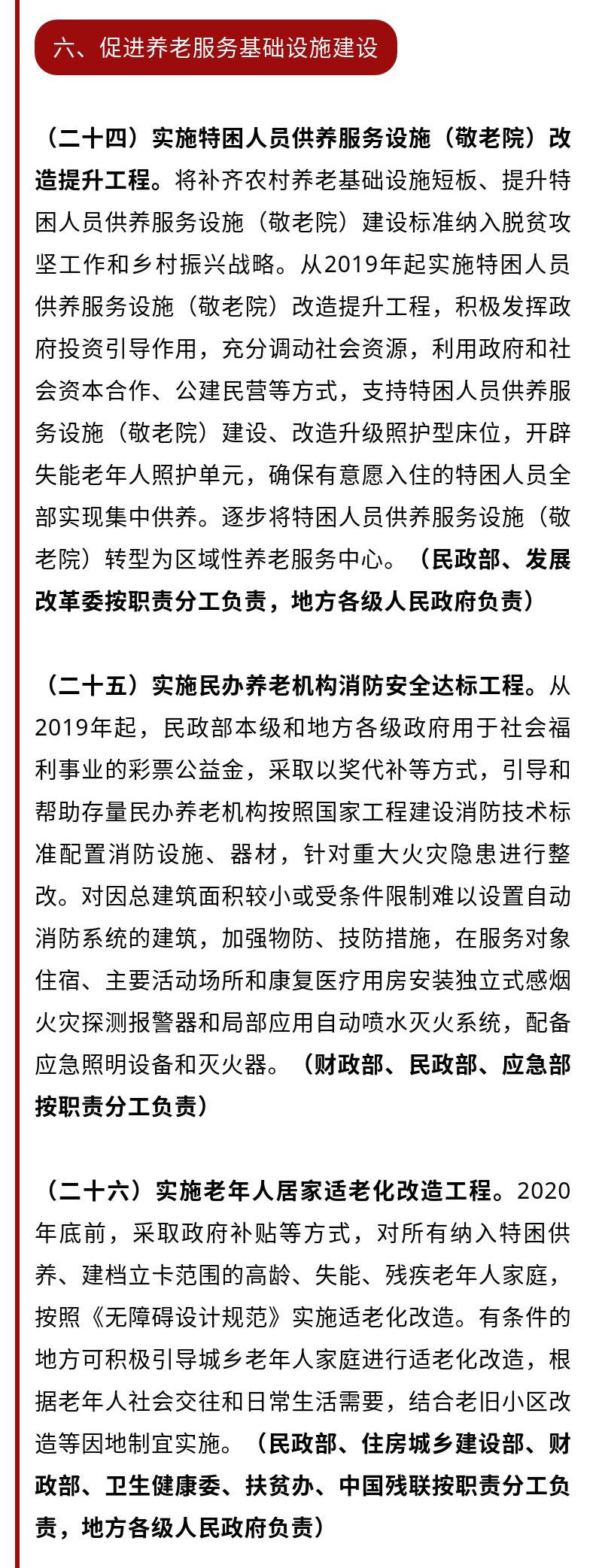 六、促进养老服务基础设施建设

（二十四）实施特困人员供养服务设施（敬老院）改造提升工程。将补齐农村养老基础设施短板、提升特困人员供养服务设施（敬老院）建设标准纳入脱贫攻坚工作和乡村振兴战略。从2019年起实施特困人员供养服务设施（敬老院）改造提升工程，积极发挥政府投资引导作用，充分调动社会资源，利用政府和社会资本合作、公建民营等方式，支持特困人员供养服务设施（敬老院）建设、改造升级照护型床位，开辟失能老年人照护单元，确保有意愿入住的特困人员全部实现集中供养。逐步将特困人员供养服务设施（敬老院）转型为区域性养老服务中心。（民政部、发展改革委按职责分工负责，地方各级人民政府负责）

（二十五）实施民办养老机构消防安全达标工程。从2019年起，民政部本级和地方各级政府用于社会福利事业的彩票公益金，采取以奖代补等方式，引导和帮助存量民办养老机构按照国家工程建设消防技术标准配置消防设施、器材，针对重大火灾隐患进行整改。对因总建筑面积较小或受条件限制难以设置自动消防系统的建筑，加强物防、技防措施，在服务对象住宿、主要活动场所和康复医疗用房安装独立式感烟火灾探测报警器和局部应用自动喷水灭火系统，配备应急照明设备和灭火器。（财政部、民政部、应急部按职责分工负责）

（二十六）实施老年人居家适老化改造工程。2020年底前，采取政府补贴等方式，对所有纳入特困供养、建档立卡范围的高龄、失能、残疾老年人家庭，按照《无障碍设计规范》实施适老化改造。有条件的地方可积极引导城乡老年人家庭进行适老化改造，根据老年人社会交往和日常生活需要，结合老旧小区改造等因地制宜实施。（民政部、住房城乡建设部、财政部、卫生健康委、扶贫办、中国残联按职责分工负责，地方各级人民政府负责）